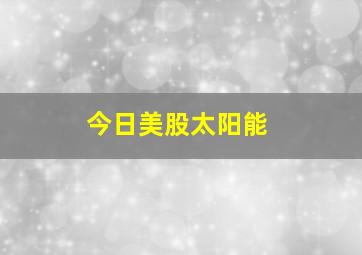 今日美股太阳能